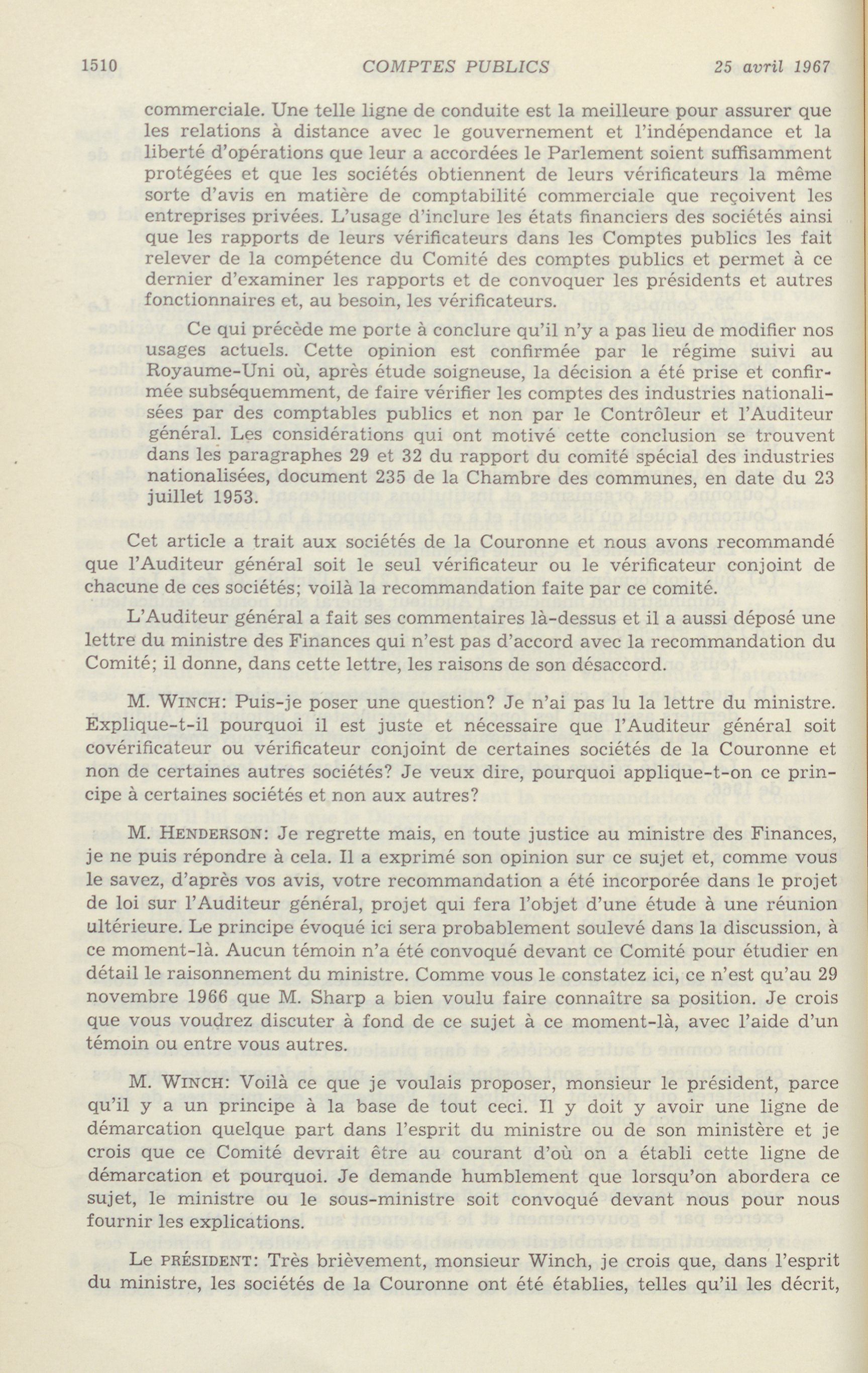 1510 COMPTES PUBLICS 25 avril 1967

commerciale. Une telle ligne de conduite est la meilleure pour assurer que les relations à distance avec le gouvernement et l'indépendance et la liberté d'opérations que leur a accordées le Parlement soient suffisamment protégées et que les sociétés obtiennent de leurs vérificateurs la même sorte d'avis en matière de comptabilité commerciale que reçoivent les entreprises privées. L'usage d'inclure les états financiers des sociétés ainsi que les rapports de leurs vérificateurs dans les Comptes publics les fait relever de la compétence du Comité des comptes publics et permet à ce dernier d'examiner les rapports et de convoquer les présidents et autres fonctionnaires et, au besoin, les vérificateurs.

Ce qui précède me porte à conclure qu'il n'y a pas lieu de modifier nos usages actuels. Cette opinion est confirmée par le régime suivi au Royaume-Uni où, après étude soigneuse, la décision a été prise et confirmée subséquemment, de faire vérifier les comptes des industries nationalisées par des comptables publics et non par le Contrôleur et l'Auditeur général. Les considérations qui ont motivé cette conclusion se trouvent dans les paragraphes 29 et 32 du rapport du comité spécial des industries nationalisées, document 235 de la Chambre des communes, en date du 23 juillet 1953.

Cet article a trait aux sociétés de la Couronne et nous avons recommandé que l'Auditeur général soit le seul vérificateur ou le vérificateur conjoint de chacune de ces sociétés; voilà la recommandation faite par ce comité.

L'Auditeur général a fait ses commentaires là-dessus et il a aussi déposé une lettre du ministre des Finances qui n'est pas d'accord avec la recommandation du Comité; il donne, dans cette lettre, les raisons de son désaccord.

M. WINCH: Puis-je poser une question? Je n'ai pas lu la lettre du ministre. Explique-t-il pourquoi il est juste et nécessaire que l'Auditeur général soit covérificateur ou vérificateur conjoint de certaines sociétés de la Couronne et non de certaines autres sociétés? Je veux dire, pourquoi applique-t-on ce principe à certaines sociétés et non aux autres?

M. HENDERSON: Je regrette mais, en toute justice au ministre des Finances, je ne puis répondre à cela. Il a exprimé son opinion sur ce sujet et, comme vous le savez, d'après vos avis, votre recommandation a été incorporée dans le projet de loi sur l'Auditeur général, projet qui fera l'objet d'une étude à une réunion ultérieure. Le principe évoqué ici sera probablement soulevé dans la discussion, à ce moment-là. Aucun témoin n'a été convoqué devant ce Comité pour étudier en détail le raisonnement du ministre. Comme vous le constatez ici, ce n'est qu'au 29 novembre 1966 que M. Sharp a bien voulu faire connaître sa position. Je crois que vous voudrez discuter à fond de ce sujet à ce moment-là, avec l'aide d'un témoin ou entre vous autres.

M. WINCH: Voilà ce que je voulais proposer, monsieur le président, parce qu'il y a un principe à la base de tout ceci. Il y doit y avoir une ligne de démarcation quelque part dans l'esprit du ministre ou de son ministère et je crois que ce Comité devrait être au courant d'où on a établi cette ligne de démarcation et pourquoi. Je demande humblement que lorsqu'on abordera ce sujet, le ministre ou le sous-ministre soit convoqué devant nous pour nous fournir les explications.

Le PRÉSIDENT: Très brièvement, monsieur Winch, je crois que, dans l'esprit du ministre, les sociétés de la Couronne ont été établies, telles qu'il les décrit,